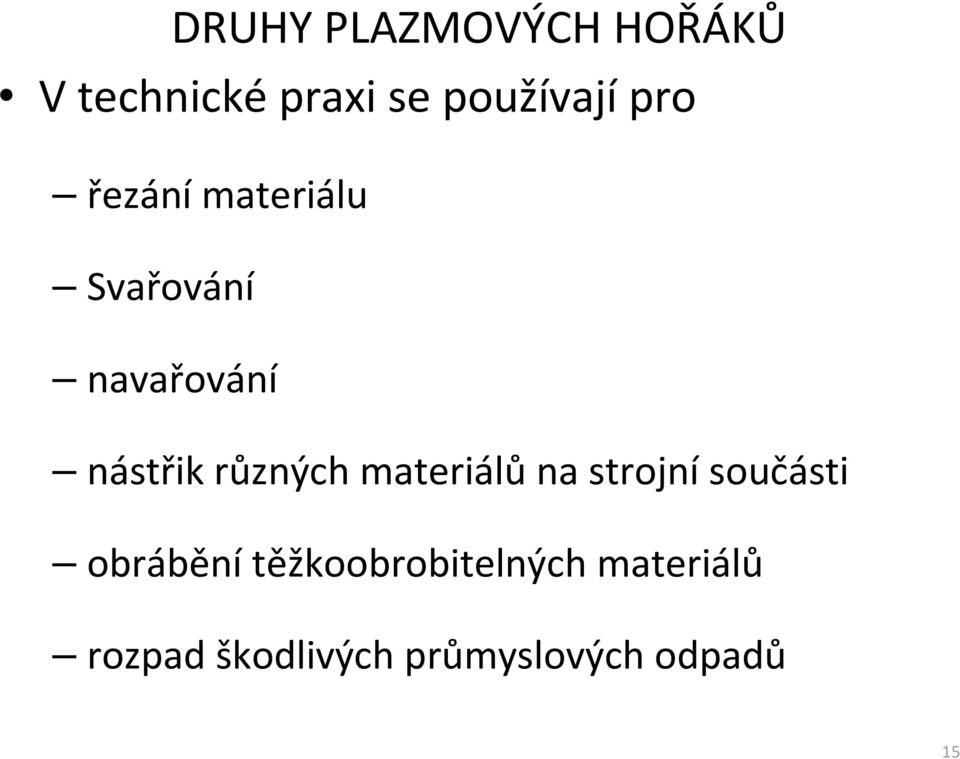 DRUHY PLAZMOVÝCH HOŘÁKŮ

• V technické praxi se používají pro

– řezání materiálu

– Svařování

– navařování

– nástřik různých materiálů na strojní součásti

– obrábění těžkoobrobitelných materiálů

– rozpad škodlivých průmyslových odpadů

15